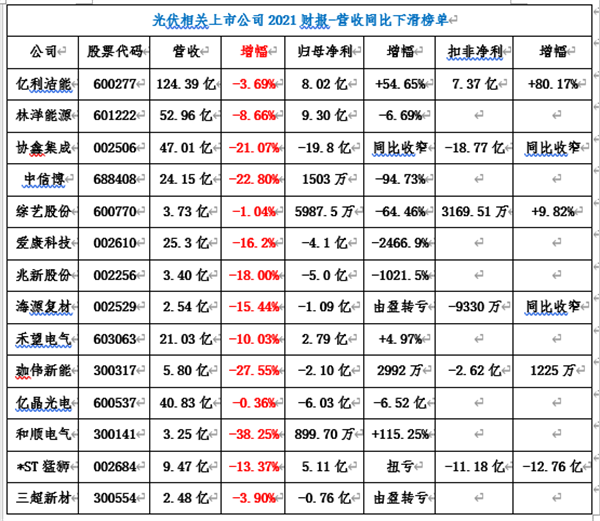 光伏相关上市公司 2021 财报-营收同比下滑榜单

| 公司 | 股票代码 | 营收 | 增幅 | 归母净利 | 增幅 | 扣非净利 | 增幅 |
|---|---|---|---|---|---|---|---|
| 亿利洁能 | 600277 | 124.39 亿 | -3.69% | 8.02 亿 | +54.65% | 7.37 亿 | +80.17% |
| 林洋能源 | 601222 | 52.96 亿 | -8.66% | 9.30 亿 | -6.69% | | |
| 协鑫集成 | 002506 | 47.01 亿 | -21.07% | -19.8 亿 | 同比收窄 | -18.77 亿 | 同比收窄 |
| 中信博 | 688408 | 24.15 亿 | -22.80% | 1503 万 | -94.73% | | |
| 综艺股份 | 600770 | 3.73 亿 | -1.04% | 5987.5 万 | -64.46% | 3169.51 万 | +9.82% |
| 爱康科技 | 002610 | 25.3 亿 | -16.2% | -4.1 亿 | -2466.9% | | |
| 兆新股份 | 002256 | 3.40 亿 | -18.00% | -5.0 亿 | -1021.5% | | |
| 海源复材 | 002529 | 2.54 亿 | -15.44% | -1.09 亿 | 由盈转亏 | -9330 万 | 同比收窄 |
| 禾望电气 | 603063 | 21.03 亿 | -10.03% | 2.79 亿 | +4.97% | | |
| 珈伟新能 | 300317 | 5.80 亿 | -27.55% | -2.10 亿 | 2992 万 | -2.62 亿 | 1225 万 |
| 亿晶光电 | 600537 | 40.83 亿 | -0.36% | -6.03 亿 | -6.52 亿 | | |
| 和顺电气 | 300141 | 3.25 亿 | -38.25% | 899.70 万 | +115.25% | | |
| *ST 猛狮 | 002684 | 9.47 亿 | -13.37% | 5.11 亿 | 扭亏 | -11.18 亿 | -12.76 亿 |
| 三超新材 | 300554 | 2.48 亿 | -3.90% | -0.76 亿 | 由盈转亏 | | |